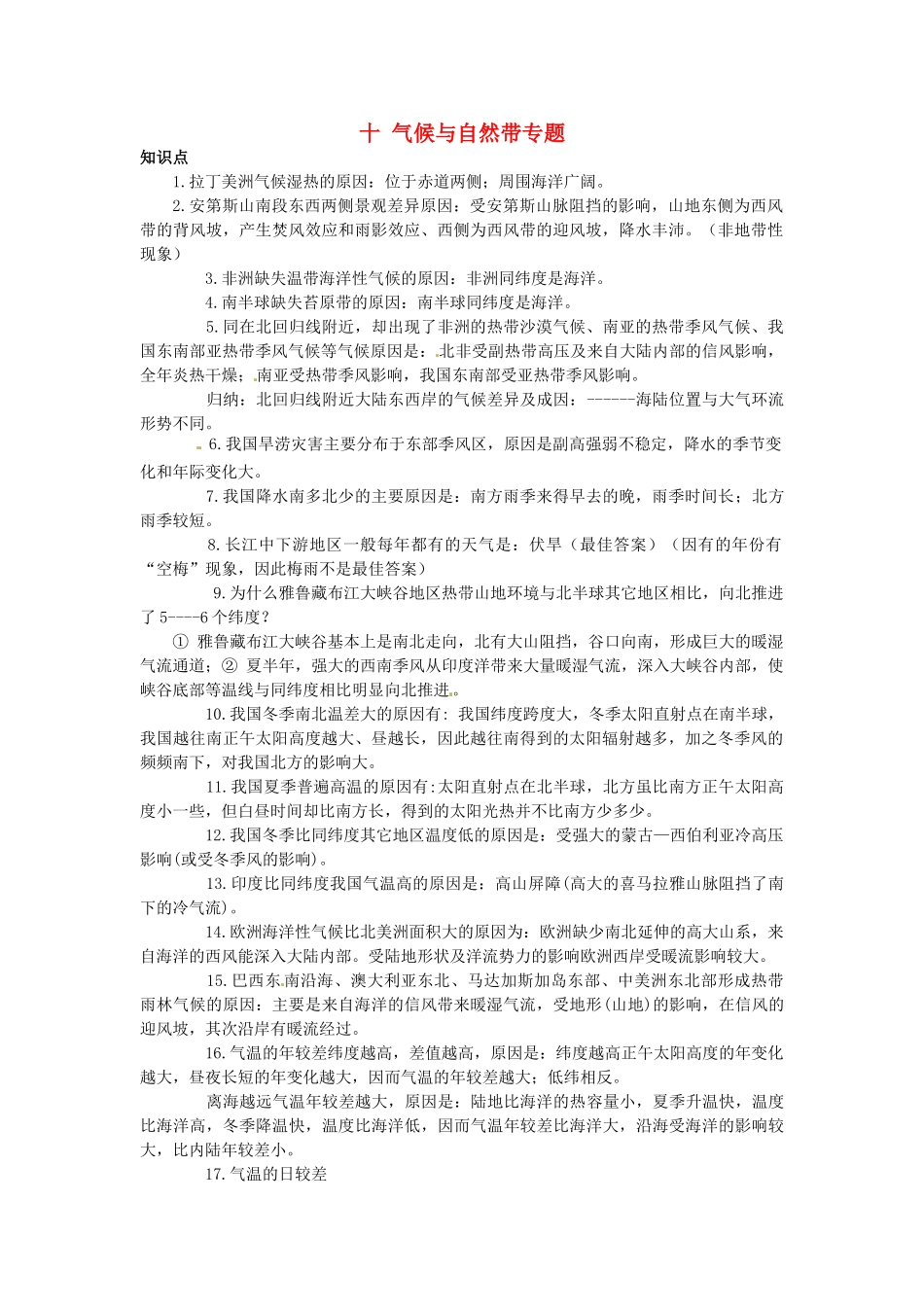 十 气候与自然带专题

知识点

1.拉丁美洲气候湿热的原因：位于赤道两侧；周围海洋广阔。

2.安第斯山南段东西两侧景观差异原因：受安第斯山脉阻挡的影响，山地东侧为西风带的背风坡，产生焚风效应和雨影效应、西侧为西风带的迎风坡，降水丰沛。（非地带性现象）

3.非洲缺失温带海洋性气候的原因：非洲同纬度是海洋。

4.南半球缺失苔原带的原因：南半球同纬度是海洋。

5.同在北回归线附近，却出现了非洲的热带沙漠气候、南亚的热带季风气候、我国东南部亚热带季风气候等气候原因是：北非受副热带高压及来自大陆内部的信风影响，全年炎热干燥；南亚受热带季风影响，我国东南部受亚热带季风影响。

归纳：北回归线附近大陆东西岸的气候差异及成因：------海陆位置与大气环流形势不同。

6.我国旱涝灾害主要分布于东部季风区，原因是副高强弱不稳定，降水的季节变化和年际变化大。

7.我国降水南多北少的主要原因是：南方雨季来得早去的晚，雨季时间长；北方雨季较短。

8.长江中下游地区一般每年都有的天气是：伏旱（最佳答案）（因有的年份有“空梅”现象，因此梅雨不是最佳答案）

9.为什么雅鲁藏布江大峡谷地区热带山地环境与北半球其它地区相比，向北推进了5----6个纬度？

① 雅鲁藏布江大峡谷基本上是南北走向，北有大山阻挡，谷口向南，形成巨大的暖湿气流通道；② 夏半年，强大的西南季风从印度洋带来大量暖湿气流，深入大峡谷内部，使峡谷底部等温线与同纬度相比明显向北推进。

10.我国冬季南北温差大的原因有：我国纬度跨度大，冬季太阳直射点在南半球，我国越往南正午太阳高度越大、昼越长，因此越往南得到的太阳辐射越多，加之冬季风的频频南下，对我国北方的影响大。

11.我国夏季普遍高温的原因有:太阳直射点在北半球，北方虽比南方正午太阳高度小一些，但白昼时间却比南方长，得到的太阳光热并不比南方少多少。

12.我国冬季比同纬度其它地区温度低的原因是：受强大的蒙古—西伯利亚冷高压影响(或受冬季风的影响)。

13.印度比同纬度我国气温高的原因是：高山屏障(高大的喜马拉雅山脉阻挡了南下的冷气流)。

14.欧洲海洋性气候比北美洲面积大的原因为：欧洲缺少南北延伸的高大山系，来自海洋的西风能深入大陆内部。受陆地形状及洋流势力的影响欧洲西岸受暖流影响较大。

15.巴西东南沿海、澳大利亚东北、马达加斯加岛东部、中美洲东北部形成热带雨林气候的原因：主要是来自海洋的信风带来暖湿气流，受地形(山地)的影响，在信风的迎风坡，其次沿岸有暖流经过。

16.气温的年较差纬度越高，差值越高，原因是：纬度越高正午太阳高度的年变化越大，昼夜长短的年变化越大，因而气温的年较差越大；低纬相反。

离海越远气温年较差越大，原因是：陆地比海洋的热容量小，夏季升温快，温度比海洋高，冬季降温快，温度比海洋低，因而气温年较差比海洋大，沿海受海洋的影响较大，比内陆年较差小。

17.气温的日较差